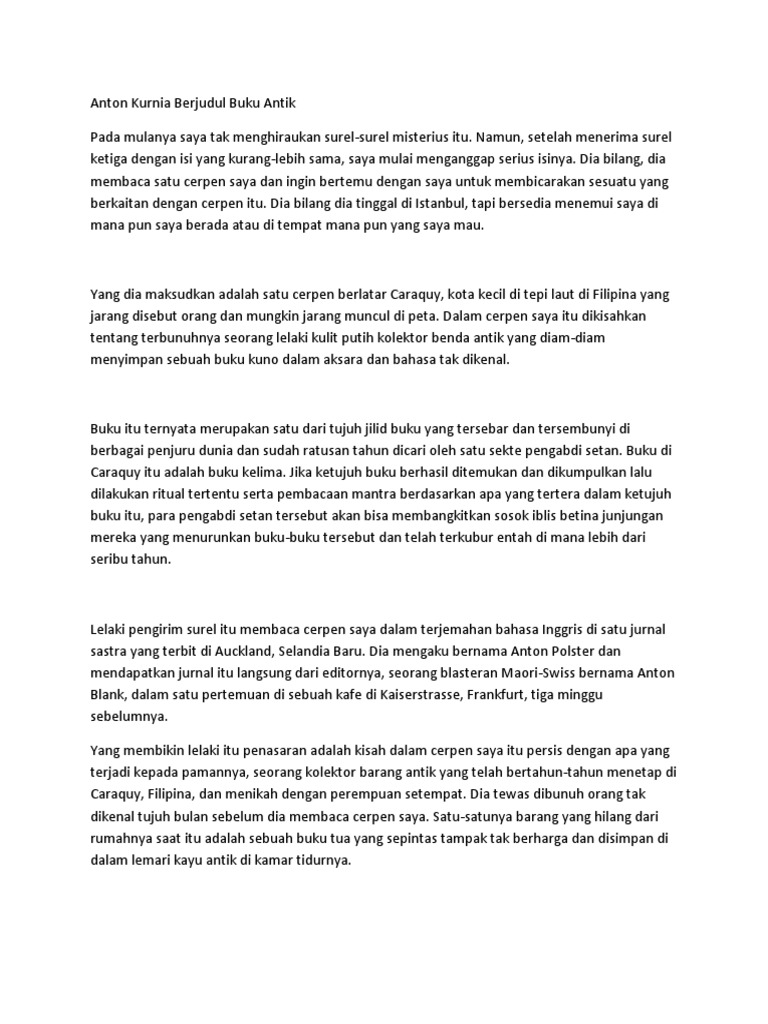 Anton Kurnia Berjudul Buku Antik

Pada mulanya saya tak menghiraukan surel-surel misterius itu. Namun, setelah menerima surel ketiga dengan isi yang kurang-lebih sama, saya mulai menganggap serius isinya. Dia bilang, dia membaca satu cerpen saya dan ingin bertemu dengan saya untuk membicarakan sesuatu yang berkaitan dengan cerpen itu. Dia bilang dia tinggal di Istanbul, tapi bersedia menemui saya di mana pun saya berada atau di tempat mana pun yang saya mau.

Yang dia maksudkan adalah satu cerpen berlatar Caraquy, kota kecil di tepi laut di Filipina yang jarang disebut orang dan mungkin jarang muncul di peta. Dalam cerpen saya itu dikisahkan tentang terbunuhnya seorang lelaki kulit putih kolektor benda antik yang diam-diam menyimpan sebuah buku kuno dalam aksara dan bahasa tak dikenal.

Buku itu ternyata merupakan satu dari tujuh jilid buku yang tersebar dan tersembunyi di berbagai penjuru dunia dan sudah ratusan tahun dicari oleh satu sekte pengabdi setan. Buku di Caraquy itu adalah buku kelima. Jika ketujuh buku berhasil ditemukan dan dikumpulkan lalu dilakukan ritual tertentu serta pembacaan mantra berdasarkan apa yang tertera dalam ketujuh buku itu, para pengabdi setan tersebut akan bisa membangkitkan sosok iblis betina junjungan mereka yang menurunkan buku-buku tersebut dan telah terkubur entah di mana lebih dari seribu tahun.

Lelaki pengirim surel itu membaca cerpen saya dalam terjemahan bahasa Inggris di satu jurnal sastra yang terbit di Auckland, Selandia Baru. Dia mengaku bernama Anton Polster dan mendapatkan jurnal itu langsung dari editornya, seorang blasteran Maori-Swiss bernama Anton Blank, dalam satu pertemuan di sebuah kafe di Kaiserstrasse, Frankfurt, tiga minggu sebelumnya.

Yang membikin lelaki itu penasaran adalah kisah dalam cerpen saya itu persis dengan apa yang terjadi kepada pamannya, seorang kolektor barang antik yang telah bertahun-tahun menetap di Caraquy, Filipina, dan menikah dengan perempuan setempat. Dia tewas dibunuh orang tak dikenal tujuh bulan sebelum dia membaca cerpen saya. Satu-satunya barang yang hilang dari rumahnya saat itu adalah sebuah buku tua yang sepintas tampak tak berharga dan disimpan di dalam lemari kayu antik di kamar tidurnya.